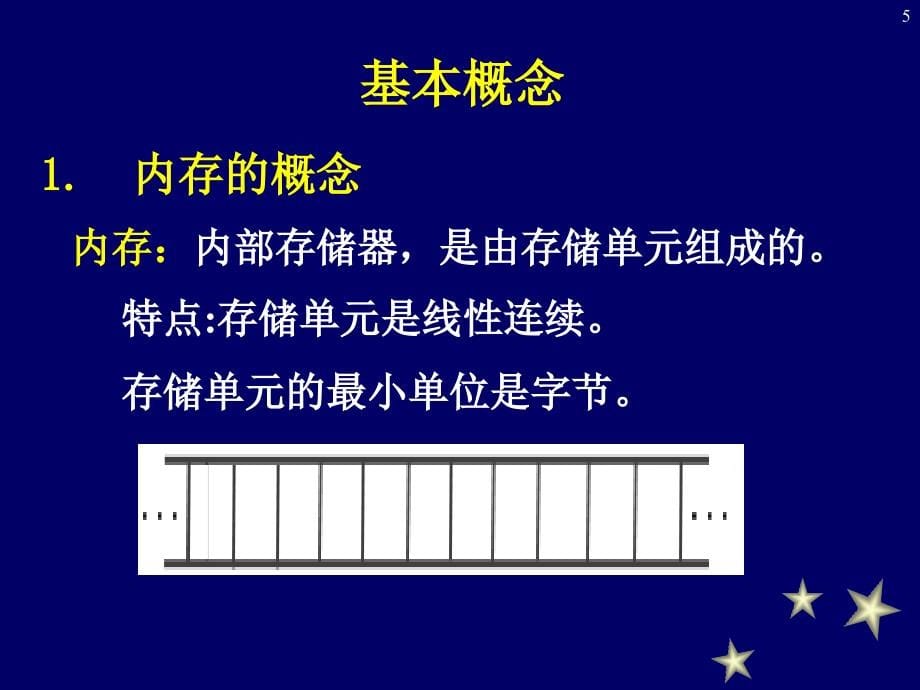 5

基本概念

1. 内存的概念

内存：内部存储器，是由存储单元组成的。

特点:存储单元是线性连续。

存储单元的最小单位是字节。

...

...